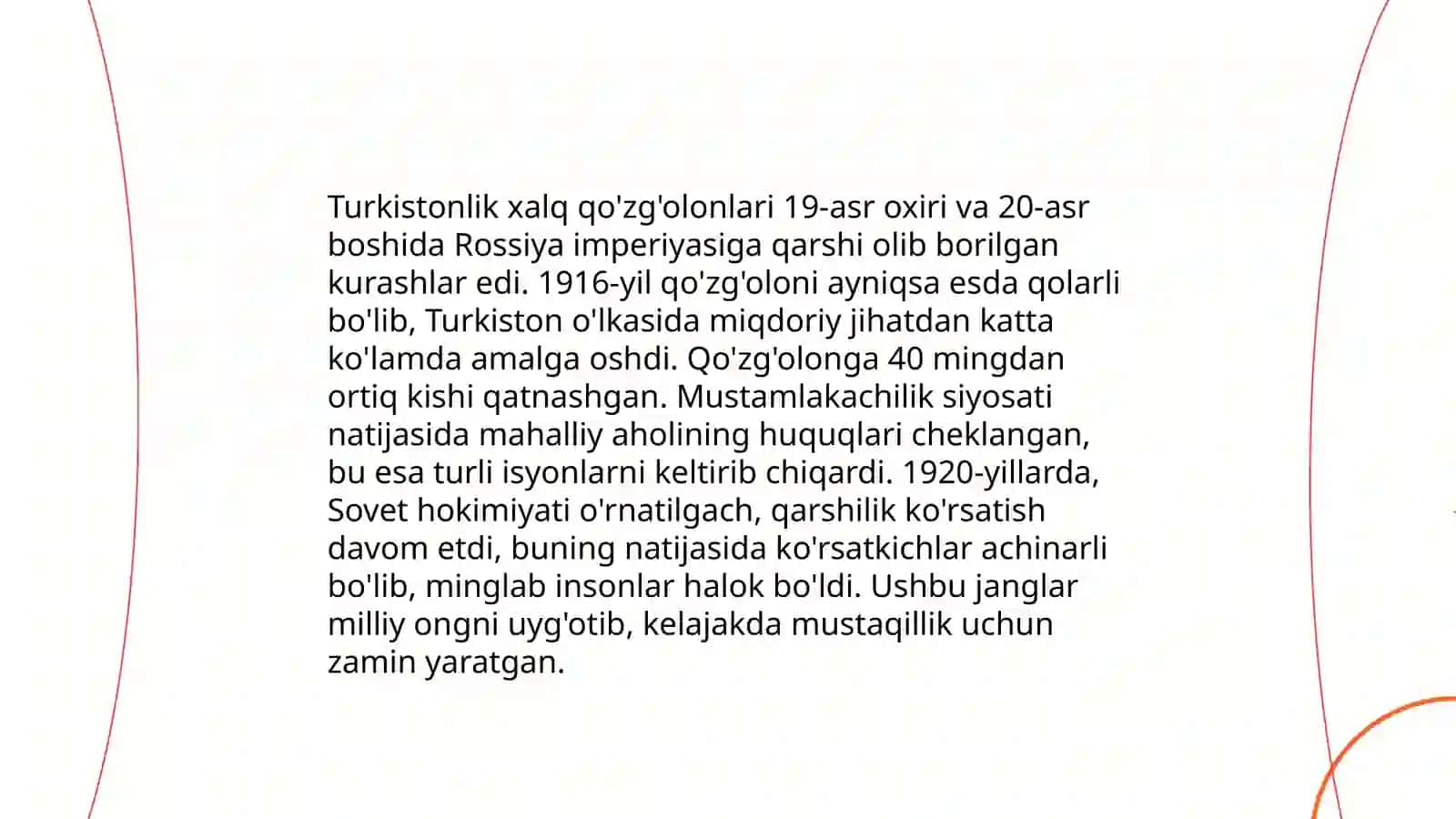 Turkistonlik xalq qo'zg'olonlari 19-asr oxiri va 20-asr boshida Rossiya imperiyasiga qarshi olib borilgan kurashlar edi. 1916-yil qo'zg'oloni ayniqsa esda qolarli bo'lib, Turkiston o'lkasida miqdoriy jihatdan katta ko'lamda amalga oshdi. Qo'zg'olonga 40 mingdan ortiq kishi qatnashgan. Mustamlakachilik siyosati natijasida mahalliy aholining huquqlari cheklangan, bu esa turli isyonlarni keltirib chiqardi. 1920-yillarda, Sovet hokimiyati o'rnatilgach, qarshilik ko'rsatish davom etdi, buning natijasida ko'rsatkichlar achinarli bo'lib, minglab insonlar halok bo'ldi. Ushbu janglar milliy ongni uyg'otib, kelajakda mustaqillik uchun zamin yaratgan.